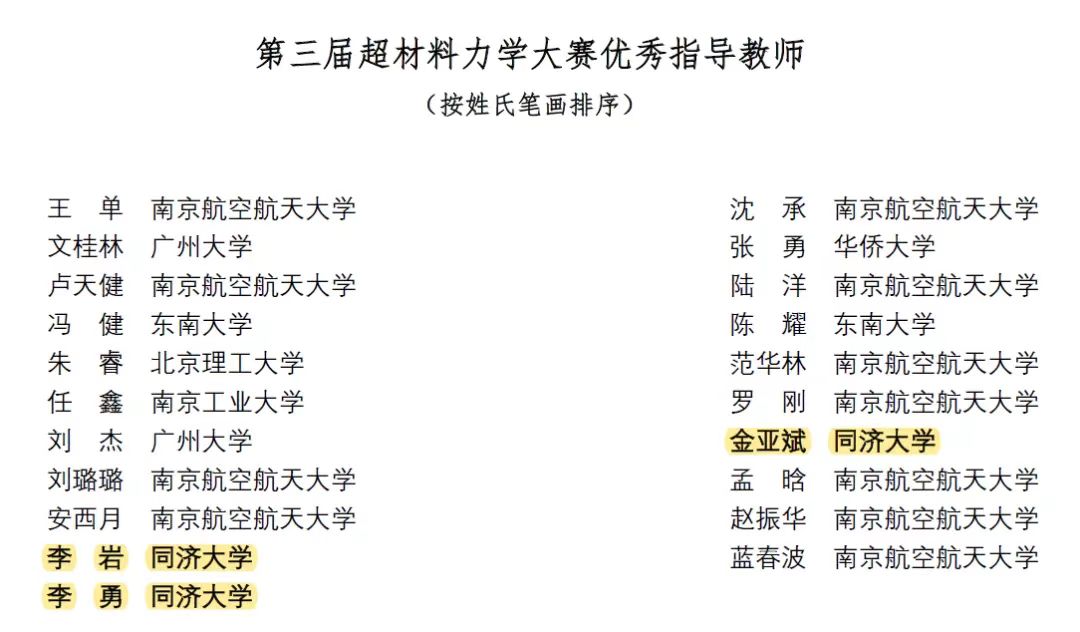 第三届超材料力学大赛优秀指导教师

（按姓氏笔画排序）

王　单　南京航空航天大学
文桂林　广州大学
卢天健　南京航空航天大学
冯　健　东南大学
朱　睿　北京理工大学
任　鑫　南京工业大学
刘　杰　广州大学
刘璐璐　南京航空航天大学
安西月　南京航空航天大学
李　岩　同济大学
李　勇　同济大学

沈　承　南京航空航天大学
张　勇　华侨大学
陆　洋　南京航空航天大学
陈　耀　东南大学
范华林　南京航空航天大学
罗　刚　南京航空航天大学
金亚斌　同济大学
孟　晗　南京航空航天大学
赵振华　南京航空航天大学
蓝春波　南京航空航天大学